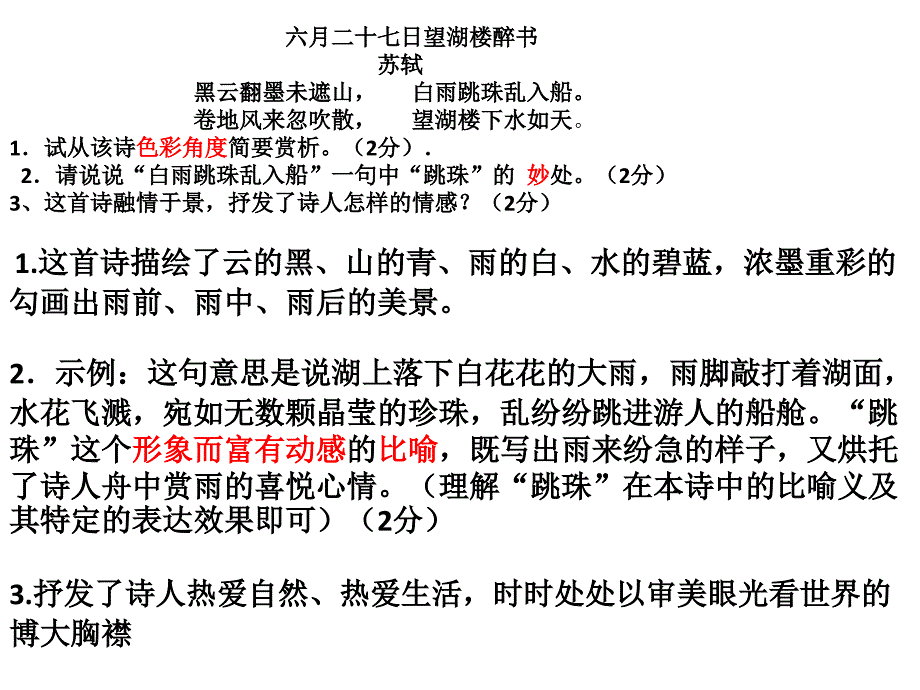 六月二十七日望湖楼醉书
苏轼
黑云翻墨未遮山，　　白雨跳珠乱入船。
卷地风来忽吹散，　　望湖楼下水如天。
1．试从该诗色彩角度简要赏析。（2分）．
2．请说说“白雨跳珠乱入船”一句中“跳珠”的 妙处。（2分）
3、这首诗融情于景，抒发了诗人怎样的情感？（2分）

1.这首诗描绘了云的黑、山的青、雨的白、水的碧蓝，浓墨重彩的勾画出雨前、雨中、雨后的美景。

2．示例：这句意思是说湖上落下白花花的大雨，雨脚敲打着湖面，水花飞溅，宛如无数颗晶莹的珍珠，乱纷纷跳进游人的船舱。“跳珠”这个形象而富有动感的比喻，既写出雨来纷急的样子，又烘托了诗人舟中赏雨的喜悦心情。（理解“跳珠”在本诗中的比喻义及其特定的表达效果即可）（2分）

3.抒发了诗人热爱自然、热爱生活，时时处处以审美眼光看世界的博大胸襟